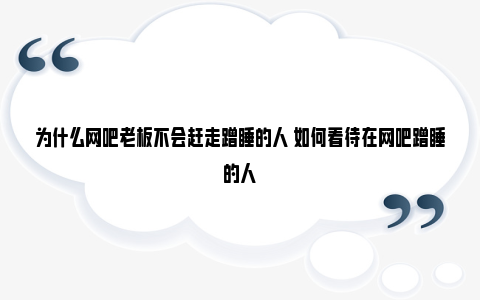 “

为什么网吧老板不会赶走蹭睡的人 如何看待在网吧蹭睡的人

”